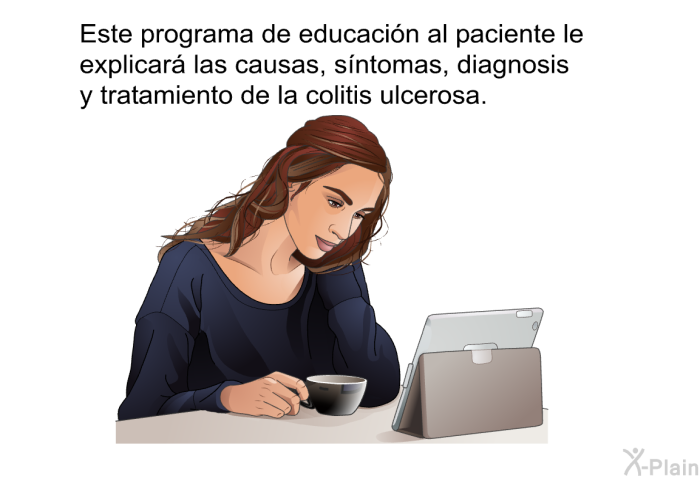 Este programa de educación al paciente le explicará las causas, síntomas, diagnosis y tratamiento de la colitis ulcerosa.

X-Plain